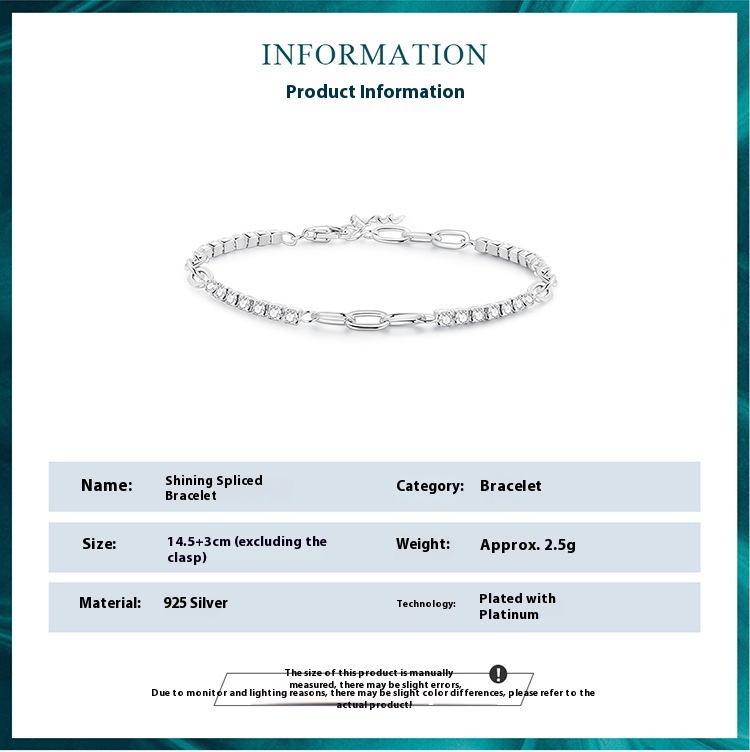 INFORMATION

Product Information

Name: Shining Spliced Bracelet

Category: Bracelet

Size: 14.5+3cm (excluding the clasp)

Weight: Approx. 2.5g

Material: 925 Silver

Technology: Plated with Platinum

The size of this product is manually measured, there may be slight errors,

Due to monitor and lighting reasons, there may be slight color differences, please refer to the actual product!